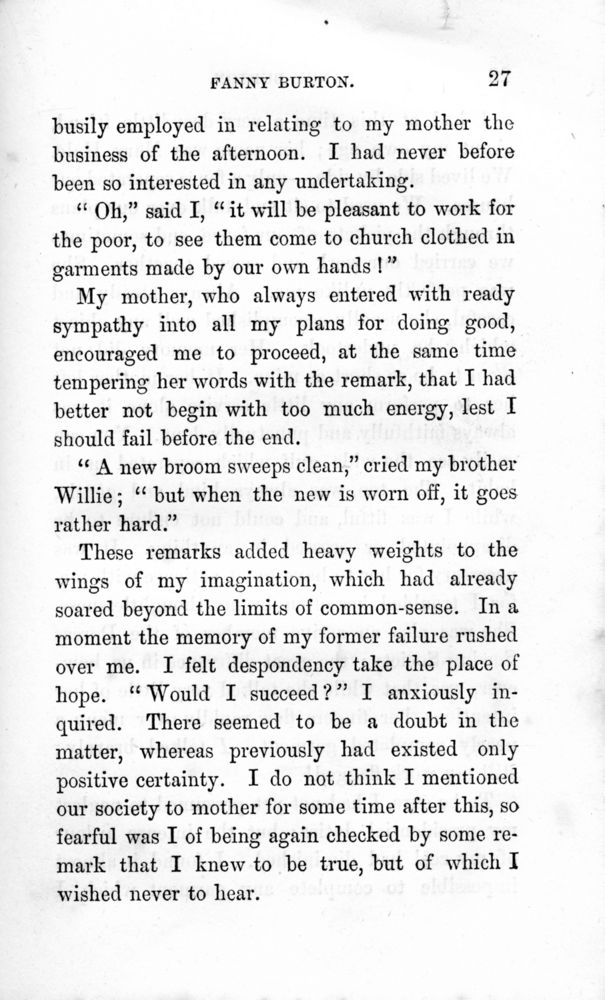 FANNY BURTON. 27

busily employed in relating to my mother the business of the afternoon. I had never before been so interested in any undertaking.

"Oh," said I, "it will be pleasant to work for the poor, to see them come to church clothed in garments made by our own hands!"

My mother, who always entered with ready sympathy into all my plans for doing good, encouraged me to proceed, at the same time tempering her words with the remark, that I had better not begin with too much energy, lest I should fail before the end.

"A new broom sweeps clean," cried my brother Willie; "but when the new is worn off, it goes rather hard."

These remarks added heavy weights to the wings of my imagination, which had already soared beyond the limits of common-sense. In a moment the memory of my former failure rushed over me. I felt despondency take the place of hope. "Would I succeed?" I anxiously inquired. There seemed to be a doubt in the matter, whereas previously had existed only positive certainty. I do not think I mentioned our society to mother for some time after this, so fearful was I of being again checked by some remark that I knew to be true, but of which I wished never to hear.